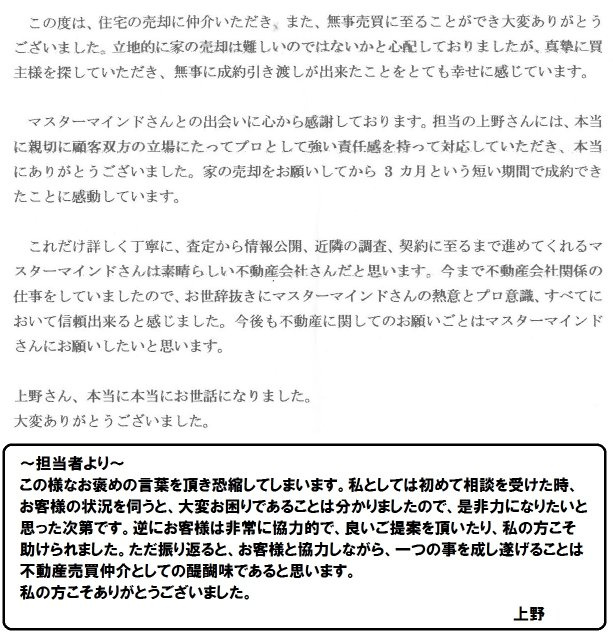 この度は、住宅の売却に仲介いただき、また、無事売買に至ることができ大変ありがとうございました。立地的に家の売却は難しいのではないかと心配しておりましたが、真摯に買主様を探していただき、無事に成約引き渡しが出来たことをとても幸せに感じています。

マスターマインドさんとの出会いに心から感謝しております。担当の上野さんには、本当に親切に顧客双方の立場にたってプロとして強い責任感を持って対応していただき、本当にありがとうございました。家の売却をお願いしてから 3 カ月という短い期間で成約できたことに感動しています。

これだけ詳しく丁寧に、査定から情報公開、近隣の調査、契約に至るまで進めてくれるマスターマインドさんは素晴らしい不動産会社さんだと思います。今まで不動産会社関係の仕事をしていましたので、お世辞抜きにマスターマインドさんの熱意とプロ意識、すべてにおいて信頼出来ると感じました。今後も不動産に関してのお願いごとはマスターマインドさんにお願いしたいと思います。

上野さん、本当に本当にお世話になりました。
大変ありがとうございました。

～担当者より～
この様なお褒めの言葉を頂き恐縮してしまいます。私としては初めて相談を受けた時、お客様の状況を伺うと、大変お困りであることは分かりましたので、是非力になりたいと思った次第です。逆にお客様は非常に協力的で、良いご提案を頂いたり、私の方こそ助けられました。ただ振り返ると、お客様と協力しながら、一つの事を成し遂げることは不動産売買仲介としての醍醐味であると思います。
私の方こそありがとうございました。

上野